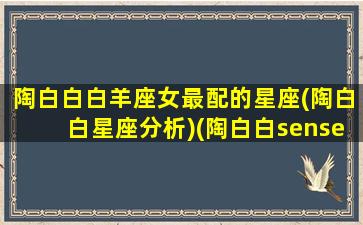 陶白白白羊座女最配的星座(陶白白星座分析)(陶白白sense